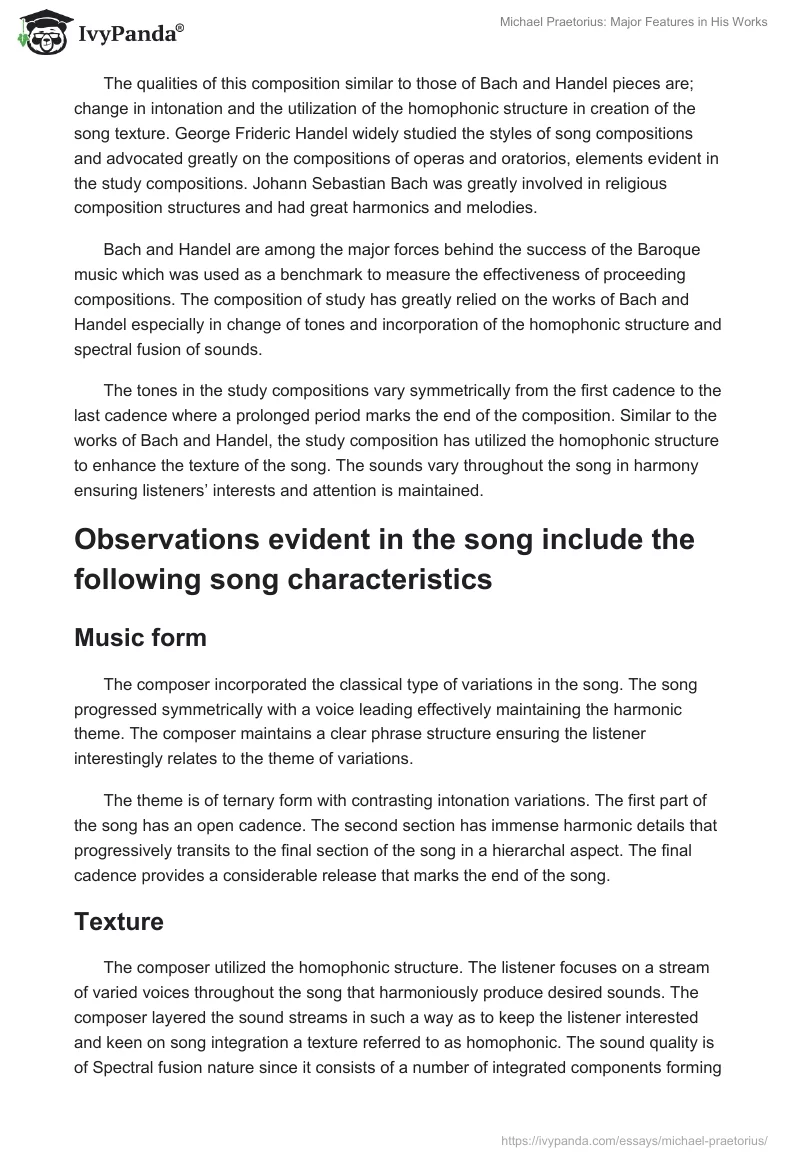 IvyPanda®

Michael Praetorius: Major Features in His Works

The qualities of this composition similar to those of Bach and Handel pieces are; change in intonation and the utilization of the homophonic structure in creation of the song texture. George Frideric Handel widely studied the styles of song compositions and advocated greatly on the compositions of operas and oratorios, elements evident in the study compositions. Johann Sebastian Bach was greatly involved in religious composition structures and had great harmonics and melodies.

Bach and Handel are among the major forces behind the success of the Baroque music which was used as a benchmark to measure the effectiveness of proceeding compositions. The composition of study has greatly relied on the works of Bach and Handel especially in change of tones and incorporation of the homophonic structure and spectral fusion of sounds.

The tones in the study compositions vary symmetrically from the first cadence to the last cadence where a prolonged period marks the end of the composition. Similar to the works of Bach and Handel, the study composition has utilized the homophonic structure to enhance the texture of the song. The sounds vary throughout the song in harmony ensuring listeners' interests and attention is maintained.

Observations evident in the song include the following song characteristics

Music form

The composer incorporated the classical type of variations in the song. The song progressed symmetrically with a voice leading effectively maintaining the harmonic theme. The composer maintains a clear phrase structure ensuring the listener interestingly relates to the theme of variations.

The theme is of ternary form with contrasting intonation variations. The first part of the song has an open cadence. The second section has immense harmonic details that progressively transits to the final section of the song in a hierarchal aspect. The final cadence provides a considerable release that marks the end of the song.

Texture

The composer utilized the homophonic structure. The listener focuses on a stream of varied voices throughout the song that harmoniously produce desired sounds. The composer layered the sound streams in such a way as to keep the listener interested and keen on song integration a texture referred to as homophonic. The sound quality is of Spectral fusion nature since it consists of a number of integrated components forming

https://ivypanda.com/essays/michael-praetorius/